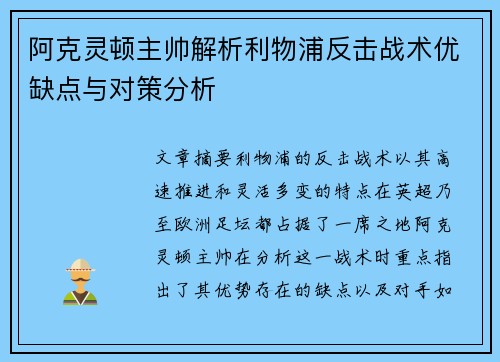 阿克灵顿主帅解析利物浦反击战术优缺点与对策分析

文章摘要利物浦的反击战术以其高速推进和灵活多变的特点在英超乃至欧洲足坛都占据了一席之地阿克灵顿主帅在分析这一战术时重点指出了其优势存在的缺点以及对手如